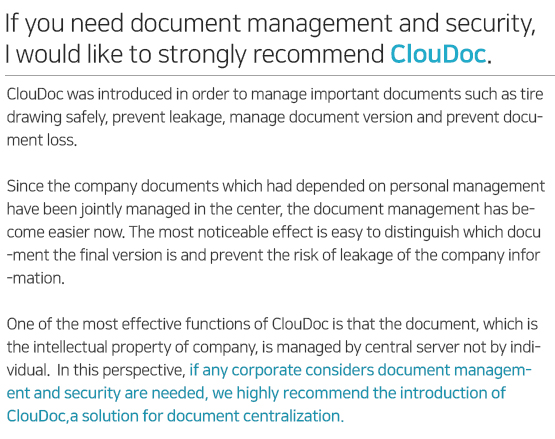 If you need document management and security, I would like to strongly recommend ClouDoc.

ClouDoc was introduced in order to manage important documents such as tire drawing safely, prevent leakage, manage document version and prevent document loss.

Since the company documents which had depended on personal management have been jointly managed in the center, the document management has become easier now. The most noticeable effect is easy to distinguish which document the final version is and prevent the risk of leakage of the company information.

One of the most effective functions of ClouDoc is that the document, which is the intellectual property of company, is managed by central server not by individual. In this perspective, if any corporate considers document management and security are needed, we highly recommend the introduction of ClouDoc,a solution for document centralization.